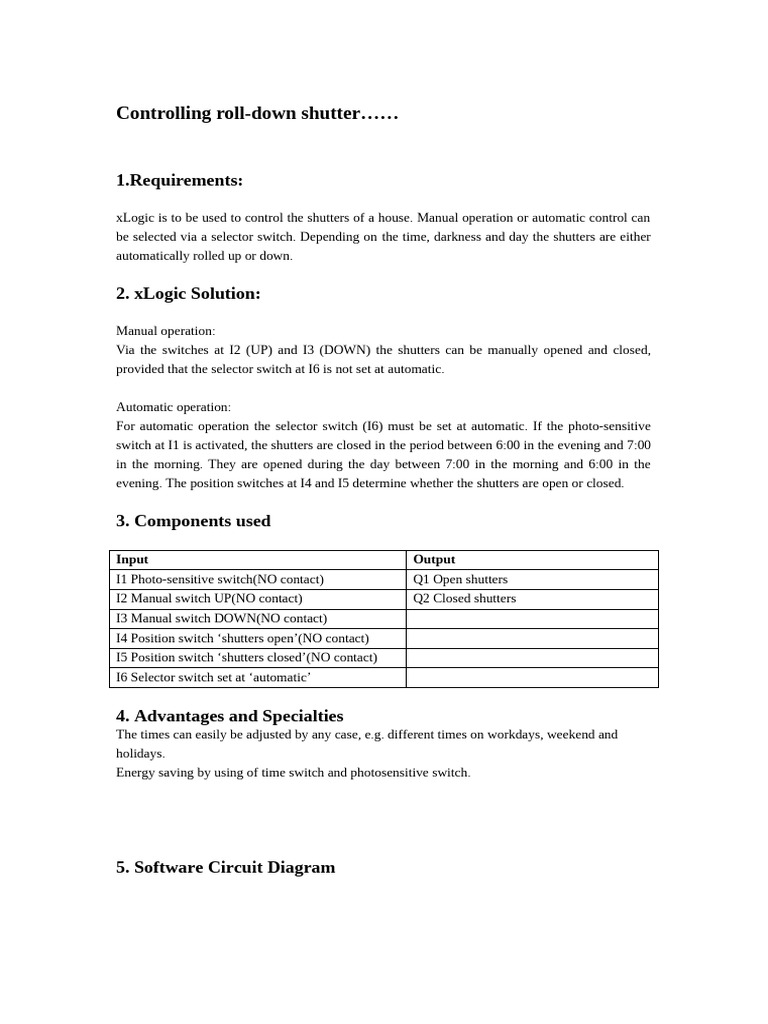 Controlling roll-down shutter……

1.Requirements:

xLogic is to be used to control the shutters of a house. Manual operation or automatic control can be selected via a selector switch. Depending on the time, darkness and day the shutters are either automatically rolled up or down.

2. xLogic Solution:

Manual operation:
Via the switches at I2 (UP) and I3 (DOWN) the shutters can be manually opened and closed, provided that the selector switch at I6 is not set at automatic.

Automatic operation:
For automatic operation the selector switch (I6) must be set at automatic. If the photo-sensitive switch at I1 is activated, the shutters are closed in the period between 6:00 in the evening and 7:00 in the morning. They are opened during the day between 7:00 in the morning and 6:00 in the evening. The position switches at I4 and I5 determine whether the shutters are open or closed.

3. Components used

| Input | Output |
|---|---|
| I1 Photo-sensitive switch(NO contact) | Q1 Open shutters |
| I2 Manual switch UP(NO contact) | Q2 Closed shutters |
| I3 Manual switch DOWN(NO contact) | |
| I4 Position switch 'shutters open'(NO contact) | |
| I5 Position switch 'shutters closed'(NO contact) | |
| I6 Selector switch set at 'automatic' | |

4. Advantages and Specialties
The times can easily be adjusted by any case, e.g. different times on workdays, weekend and holidays.
Energy saving by using of time switch and photosensitive switch.

5. Software Circuit Diagram